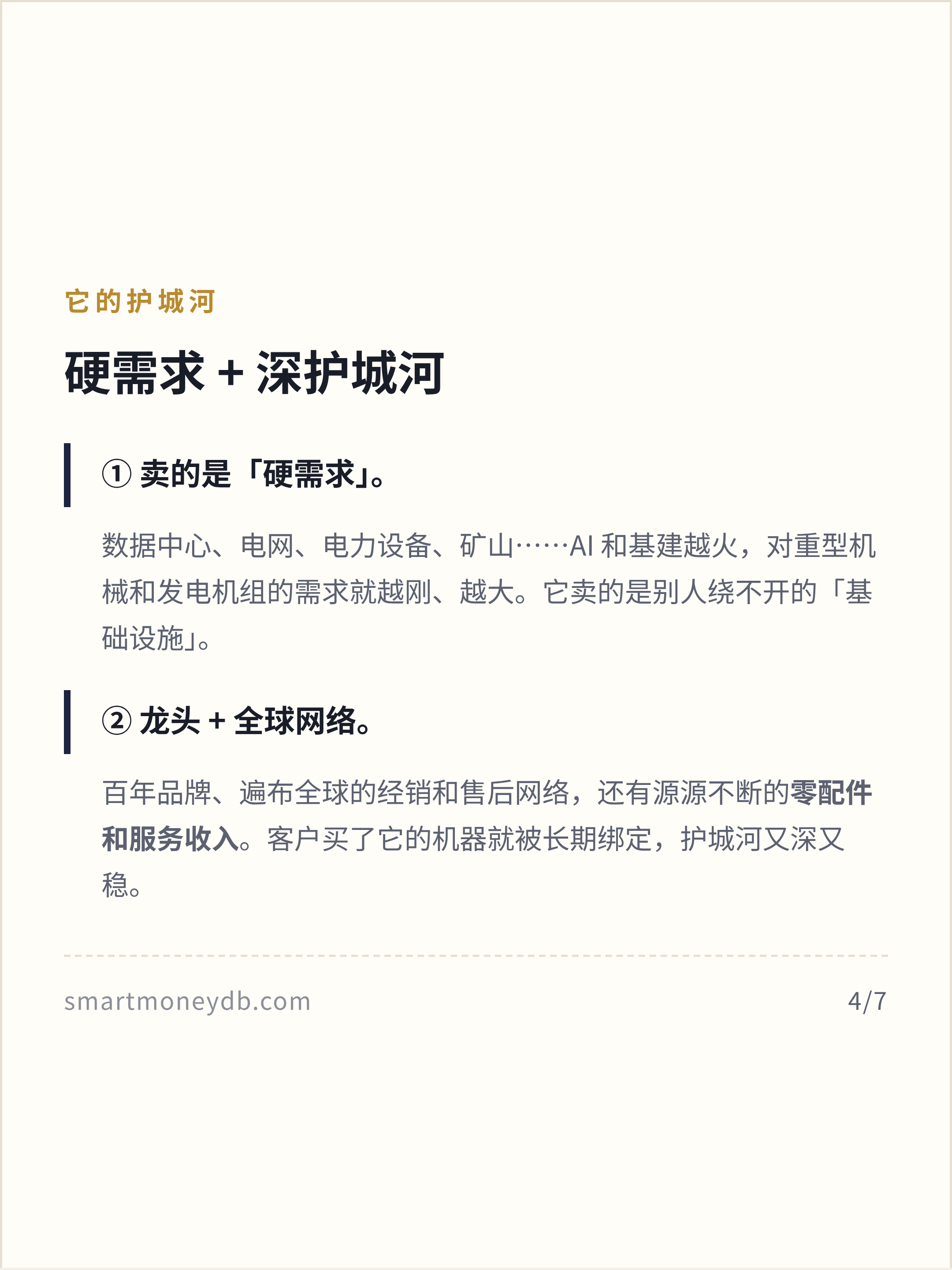 它的护城河

硬需求 + 深护城河

① 卖的是「硬需求」。

数据中心、电网、电力设备、矿山……AI 和基建越火，对重型机械和发电机组的需求就越刚、越大。它卖的是别人绕不开的「基础设施」。

② 龙头 + 全球网络。

百年品牌、遍布全球的经销和售后网络，还有源源不断的零配件和服务收入。客户买了它的机器就被长期绑定，护城河又深又稳。

smartmoneydb.com

4/7